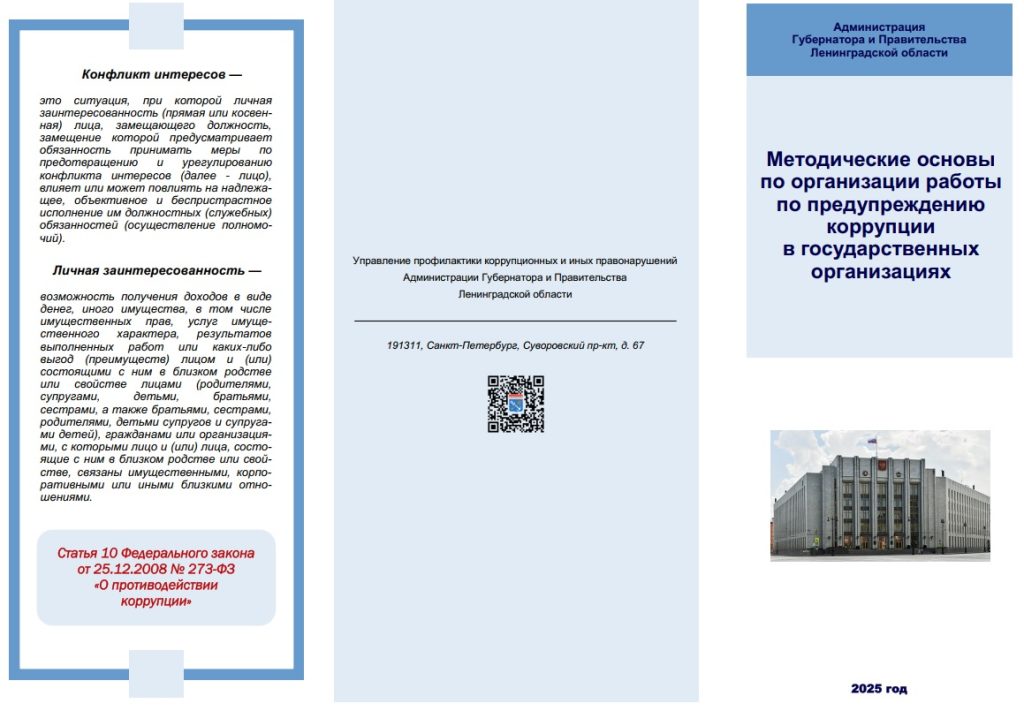 Конфликт интересов —

это ситуация, при которой личная заинтересованность (прямая или косвенная) лица, замещающего должность, замещение которой предусматривает обязанность принимать меры по предотвращению и урегулированию конфликта интересов (далее - лицо), влияет или может повлиять на надлежащее, объективное и беспристрастное исполнение им должностных (служебных) обязанностей (осуществление полномочий).

Личная заинтересованность —

возможность получения доходов в виде денег, иного имущества, в том числе имущественных прав, услуг имущественного характера, результатов выполненных работ или каких-либо выгод (преимуществ) лицом и (или) состоящими с ним в близком родстве или свойстве лицами (родителями, супругами, детьми, братьями, сестрами, а также братьями, сестрами, родителями, детьми супругов и супругами детей), гражданами или организациями, с которыми лицо и (или) лица, состоящие с ним в близком родстве или свойстве, связаны имущественными, корпоративными или иными близкими отношениями.

Статья 10 Федерального закона от 25.12.2008 № 273-ФЗ «О противодействии коррупции»

Управление профилактики коррупционных и иных правонарушений Администрации Губернатора и Правительства Ленинградской области

191311, Санкт-Петербург, Суворовский пр-кт, д. 67

Администрация Губернатора и Правительства Ленинградской области

Методические основы по организации работы по предупреждению коррупции в государственных организациях

2025 год